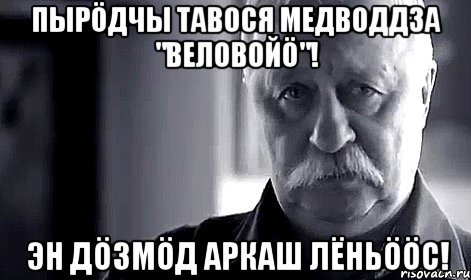 ПЫРӦДЧЫ ТАВОСЯ МЕДВОДДЗА "ВЕЛОВОЙӦ"!

ЭН ДӦЗМӦД АРКАШ ЛЁНЬӦӦС!

risovach.ru